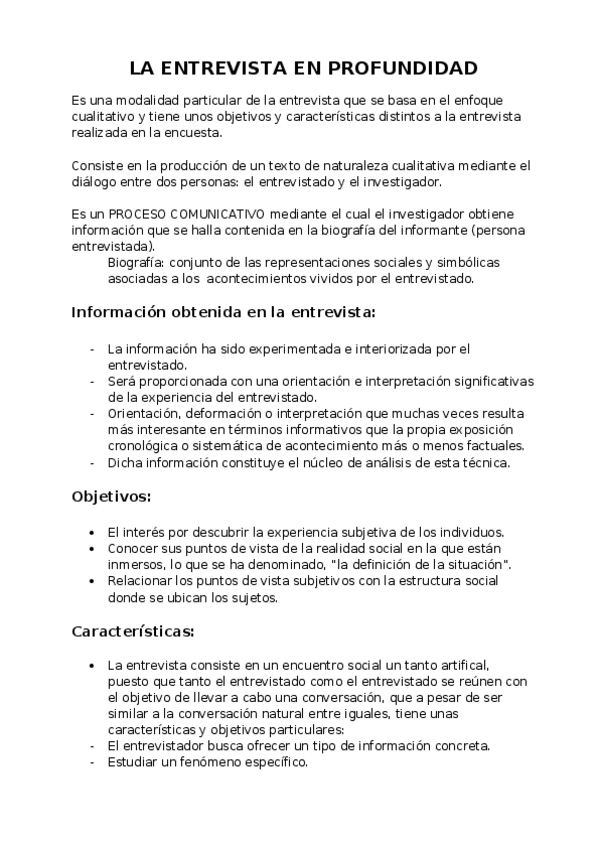 LA ENTREVISTA EN PROFUNDIDAD

Es una modalidad particular de la entrevista que se basa en el enfoque cualitativo y tiene unos objetivos y características distintos a la entrevista realizada en la encuesta.

Consiste en la producción de un texto de naturaleza cualitativa mediante el diálogo entre dos personas: el entrevistado y el investigador.

Es un PROCESO COMUNICATIVO mediante el cual el investigador obtiene información que se halla contenida en la biografía del informante (persona entrevistada).
Biografía: conjunto de las representaciones sociales y simbólicas asociadas a los acontecimientos vividos por el entrevistado.

Información obtenida en la entrevista:

- La información ha sido experimentada e interiorizada por el entrevistado.
- Será proporcionada con una orientación e interpretación significativas de la experiencia del entrevistado.
- Orientación, deformación o interpretación que muchas veces resulta más interesante en términos informativos que la propia exposición cronológica o sistemática de acontecimiento más o menos factuales.
- Dicha información constituye el núcleo de análisis de esta técnica.

Objetivos:

• El interés por descubrir la experiencia subjetiva de los individuos.
• Conocer sus puntos de vista de la realidad social en la que están inmersos, lo que se ha denominado, "la definición de la situación".
• Relacionar los puntos de vista subjetivos con la estructura social donde se ubican los sujetos.

Características:

• La entrevista consiste en un encuentro social un tanto artifical, puesto que tanto el entrevistado como el entrevistado se reúnen con el objetivo de llevar a cabo una conversación, que a pesar de ser similar a la conversación natural entre iguales, tiene unas características y objetivos particulares:
- El entrevistador busca ofrecer un tipo de información concreta.
- Estudiar un fenómeno específico.